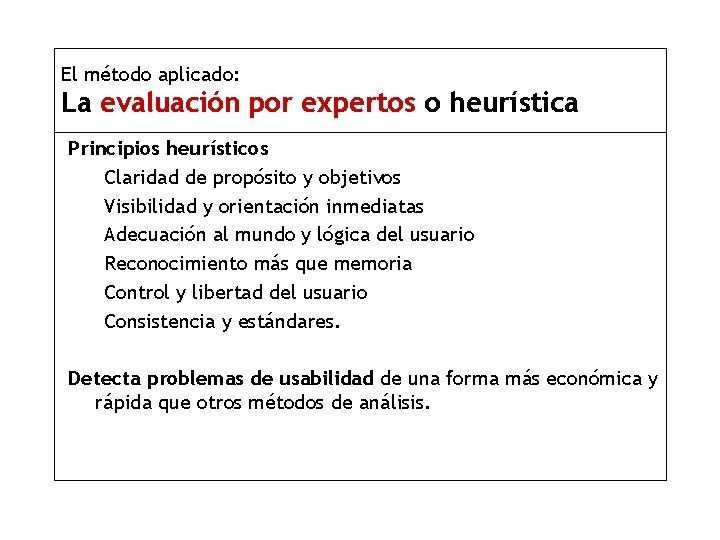 El método aplicado:
La evaluación por expertos o heurística

Principios heurísticos

Claridad de propósito y objetivos

Visibilidad y orientación inmediatas

Adecuación al mundo y lógica del usuario

Reconocimiento más que memoria

Control y libertad del usuario

Consistencia y estándares.

Detecta problemas de usabilidad de una forma más económica y rápida que otros métodos de análisis.